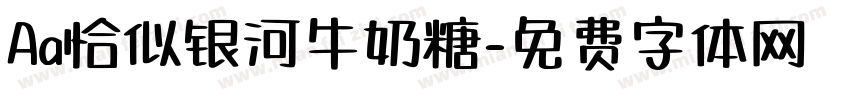 Aa恰似银河牛奶糖-免费字体网